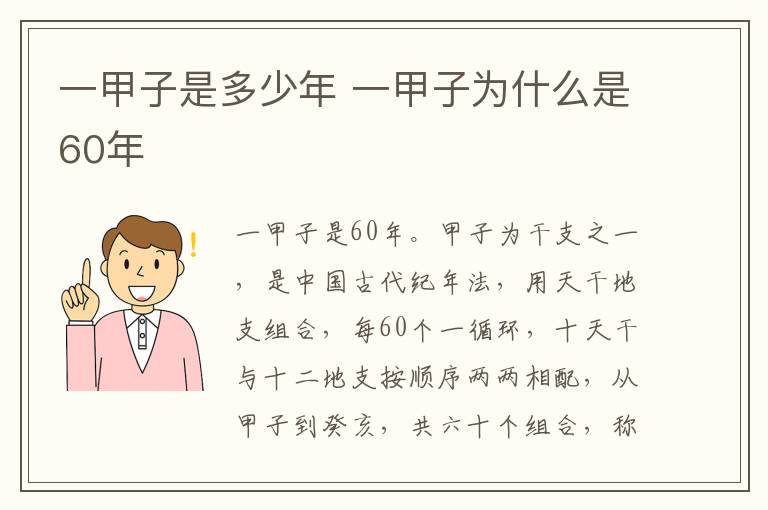 一甲子是多少年 一甲子为什么是60年

一甲子是60年。甲子为干支之一，是中国古代纪年法，用天干地支组合，每60个一循环，十天干与十二地支按顺序两两相配，从甲子到癸亥，共六十个组合，称